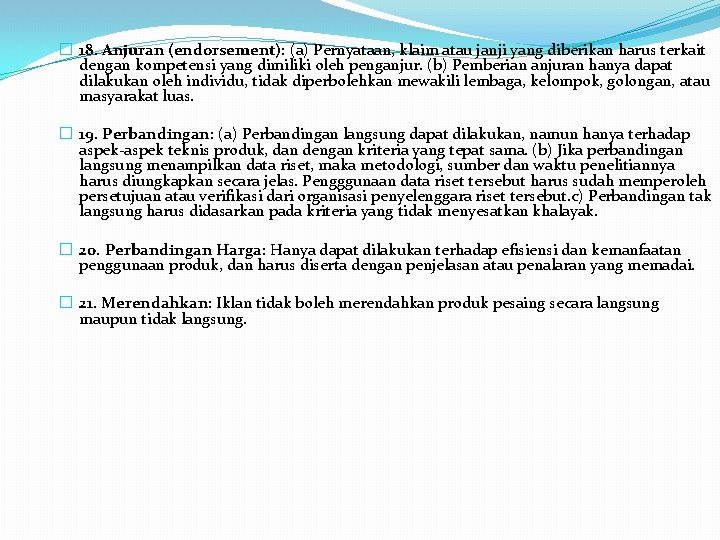 18. Anjuran (endorsement): (a) Pernyataan, klaim atau janji yang diberikan harus terkait dengan kompetensi yang dimiliki oleh penganjur. (b) Pemberian anjuran hanya dapat dilakukan oleh individu, tidak diperbolehkan mewakili lembaga, kelompok, golongan, atau masyarakat luas.

19. Perbandingan: (a) Perbandingan langsung dapat dilakukan, namun hanya terhadap aspek-aspek teknis produk, dan dengan kriteria yang tepat sama. (b) Jika perbandingan langsung menampilkan data riset, maka metodologi, sumber dan waktu penelitiannya harus diungkapkan secara jelas. Pengggunaan data riset tersebut harus sudah memperoleh persetujuan atau verifikasi dari organisasi penyelenggara riset tersebut.c) Perbandingan tak langsung harus didasarkan pada kriteria yang tidak menyesatkan khalayak.

20. Perbandingan Harga: Hanya dapat dilakukan terhadap efisiensi dan kemanfaatan penggunaan produk, dan harus diserta dengan penjelasan atau penalaran yang memadai.

21. Merendahkan: Iklan tidak boleh merendahkan produk pesaing secara langsung maupun tidak langsung.